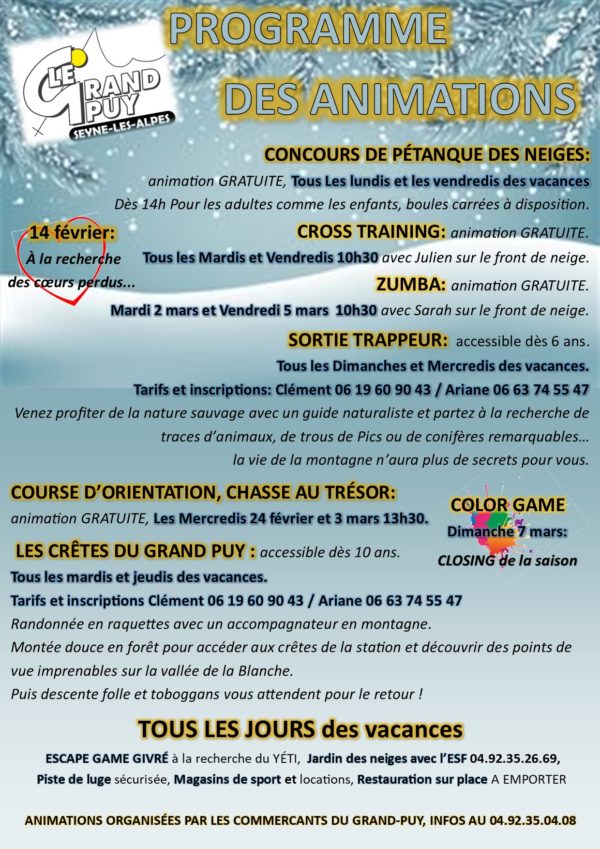 LE GRAND PUY
SEYNE-LES-ALPES

PROGRAMME

DES ANIMATIONS

CONCOURS DE PÉTANQUE DES NEIGES:

animation GRATUITE, Tous Les lundis et les vendredis des vacances

Dès 14h Pour les adultes comme les enfants, boules carrées à disposition.

14 février:
À la recherche
des cœurs perdus...

CROSS TRAINING: animation GRATUITE.

Tous les Mardis et Vendredis 10h30 avec Julien sur le front de neige.

ZUMBA: animation GRATUITE.

Mardi 2 mars et Vendredi 5 mars 10h30 avec Sarah sur le front de neige.

SORTIE TRAPPEUR: accessible dès 6 ans.

Tous les Dimanches et Mercredis des vacances.

Tarifs et inscriptions: Clément 06 19 60 90 43 / Ariane 06 63 74 55 47

Venez profiter de la nature sauvage avec un guide naturaliste et partez à la recherche de traces d'animaux, de trous de Pics ou de conifères remarquables... la vie de la montagne n'aura plus de secrets pour vous.

COURSE D'ORIENTATION, CHASSE AU TRÉSOR:

animation GRATUITE, Les Mercredis 24 février et 3 mars 13h30.

COLOR GAME
Dimanche 7 mars:
CLOSING de la saison

LES CRÊTES DU GRAND PUY : accessible dès 10 ans.

Tous les mardis et jeudis des vacances.

Tarifs et inscriptions Clément 06 19 60 90 43 / Ariane 06 63 74 55 47

Randonnée en raquettes avec un accompagnateur en montagne.

Montée douce en forêt pour accéder aux crêtes de la station et découvrir des points de vue imprenables sur la vallée de la Blanche.

Puis descente folle et toboggans vous attendent pour le retour !

TOUS LES JOURS des vacances

ESCAPE GAME GIVRÉ à la recherche du YÉTI, Jardin des neiges avec l'ESF 04.92.35.26.69, Piste de luge sécurisée, Magasins de sport et locations, Restauration sur place A EMPORTER

ANIMATIONS ORGANISÉES PAR LES COMMERCANTS DU GRAND-PUY, INFOS AU 04.92.35.04.08